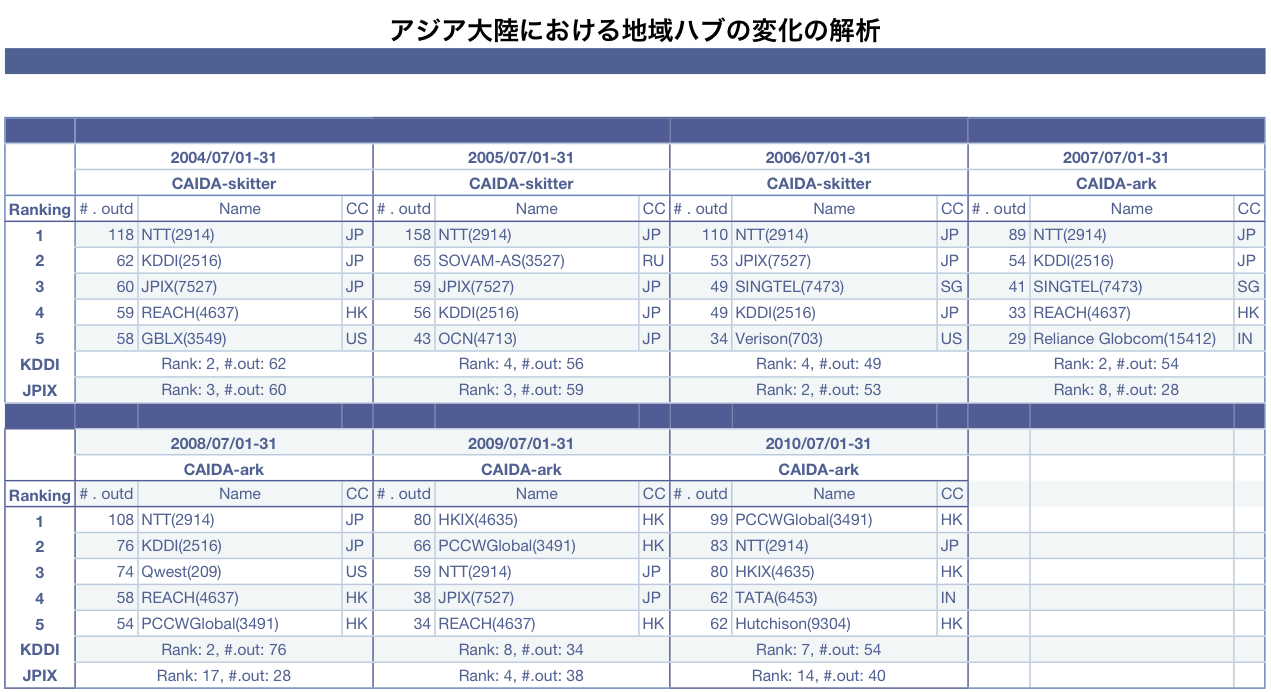 アジア大陸における地域ハブの変化の解析

| | 2004/07/01-31 | | | 2005/07/01-31 | | | 2006/07/01-31 | | | 2007/07/01-31 | | |
|---|---|---|---|---|---|---|---|---|---|---|---|---|
| | CAIDA-skitter | | | CAIDA-skitter | | | CAIDA-skitter | | | CAIDA-ark | | |
| Ranking | # . outd | Name | CC | # . outd | Name | CC | # . outd | Name | CC | # . outd | Name | CC |
| 1 | 118 | NTT(2914) | JP | 158 | NTT(2914) | JP | 110 | NTT(2914) | JP | 89 | NTT(2914) | JP |
| 2 | 62 | KDDI(2516) | JP | 65 | SOVAM-AS(3527) | RU | 53 | JPIX(7527) | JP | 54 | KDDI(2516) | JP |
| 3 | 60 | JPIX(7527) | JP | 59 | JPIX(7527) | JP | 49 | SINGTEL(7473) | SG | 41 | SINGTEL(7473) | SG |
| 4 | 59 | REACH(4637) | HK | 56 | KDDI(2516) | JP | 49 | KDDI(2516) | JP | 33 | REACH(4637) | HK |
| 5 | 58 | GBLX(3549) | US | 43 | OCN(4713) | JP | 34 | Verison(703) | US | 29 | Reliance Globcom(15412) | IN |
| KDDI | Rank: 2, #.out: 62 | | | Rank: 4, #.out: 56 | | | Rank: 4, #.out: 49 | | | Rank: 2, #.out: 54 | | |
| JPIX | Rank: 3, #.out: 60 | | | Rank: 3, #.out: 59 | | | Rank: 2, #.out: 53 | | | Rank: 8, #.out: 28 | | |

| | 2008/07/01-31 | | | 2009/07/01-31 | | | 2010/07/01-31 | | |
|---|---|---|---|---|---|---|---|---|---|
| | CAIDA-ark | | | CAIDA-ark | | | CAIDA-ark | | |
| Ranking | # . outd | Name | CC | # . outd | Name | CC | # . outd | Name | CC |
| 1 | 108 | NTT(2914) | JP | 80 | HKIX(4635) | HK | 99 | PCCWGlobal(3491) | HK |
| 2 | 76 | KDDI(2516) | JP | 66 | PCCWGlobal(3491) | HK | 83 | NTT(2914) | JP |
| 3 | 74 | Qwest(209) | US | 59 | NTT(2914) | JP | 80 | HKIX(4635) | HK |
| 4 | 58 | REACH(4637) | HK | 38 | JPIX(7527) | JP | 62 | TATA(6453) | IN |
| 5 | 54 | PCCWGlobal(3491) | HK | 34 | REACH(4637) | HK | 62 | Hutchison(9304) | HK |
| KDDI | Rank: 2, #.out: 76 | | | Rank: 8, #.out: 34 | | | Rank: 7, #.out: 54 | | |
| JPIX | Rank: 17, #.out: 28 | | | Rank: 4, #.out: 38 | | | Rank: 14, #.out: 40 | | |